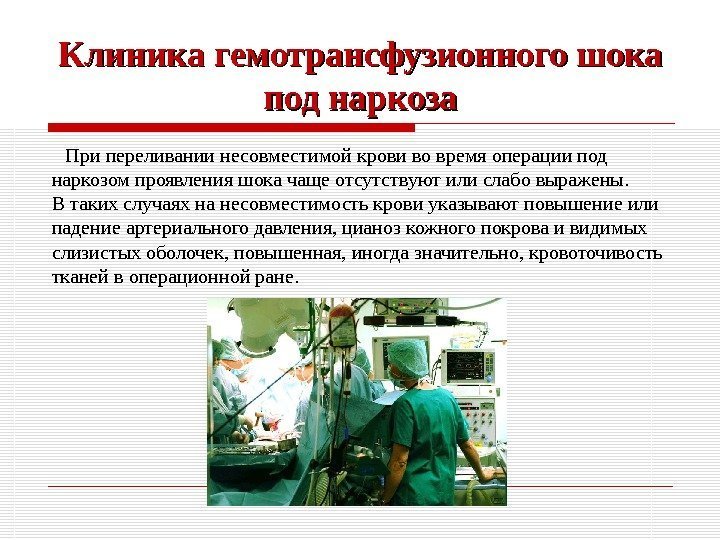 Клиника гемотрансфузионного шока под наркоза

При переливании несовместимой крови во время операции под наркозом проявления шока чаще отсутствуют или слабо выражены.
В таких случаях на несовместимость крови указывают повышение или падение артериального давления, цианоз кожного покрова и видимых слизистых оболочек, повышенная, иногда значительно, кровоточивость тканей в операционной ране.